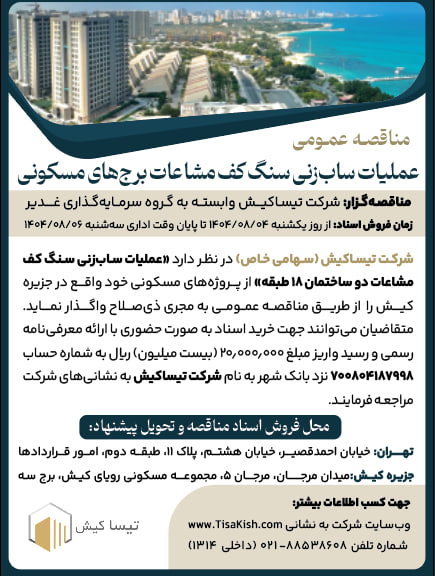 مناقصه عمومی

عملیات ساب‌زنی سنگ کف مشاعات برج‌های مسکونی

مناقصه‌گزار: شرکت تیساکیش وابسته به گروه سرمایه‌گذاری غدیر

زمان فروش اسناد: از روز یکشنبه ۱۴۰۴/۰۸/۰۴ تا پایان وقت اداری سه‌شنبه ۱۴۰۴/۰۸/۰۶

شرکت تیساکیش (سهامی خاص) در نظر دارد «عملیات ساب‌زنی سنگ کف مشاعات دو ساختمان ۱۸ طبقه» از پروژه‌های مسکونی خود واقع در جزیره کیش را از طریق مناقصه عمومی به مجری ذی‌صلاح واگذار نماید. متقاضیان می‌توانند جهت خرید اسناد به صورت حضوری با ارائه معرفی‌نامه رسمی و رسید واریز مبلغ ۲۰,۰۰۰,۰۰۰ (بیست میلیون) ریال به شماره حساب ۷۰۰۸۰۴۱۸۷۹۹۸ نزد بانک شهر به نام شرکت تیساکیش به نشانی‌های شرکت مراجعه فرمایند.

محل فروش اسناد مناقصه و تحویل پیشنهاد:

تهران: خیابان احمدقصیر، خیابان هشتم، پلاک ۱۱، طبقه دوم، امور قراردادها

جزیره کیش: میدان مرجان، مرجان ۵، مجموعه مسکونی رویای کیش، برج سه

جهت کسب اطلاعات بیشتر:

وب‌سایت شرکت به نشانی www.TisaKish.com

شماره تلفن ۸۸۵۳۸۶۰۸-۰۲۱ (داخلی ۱۳۱۴)

تیسا کیش